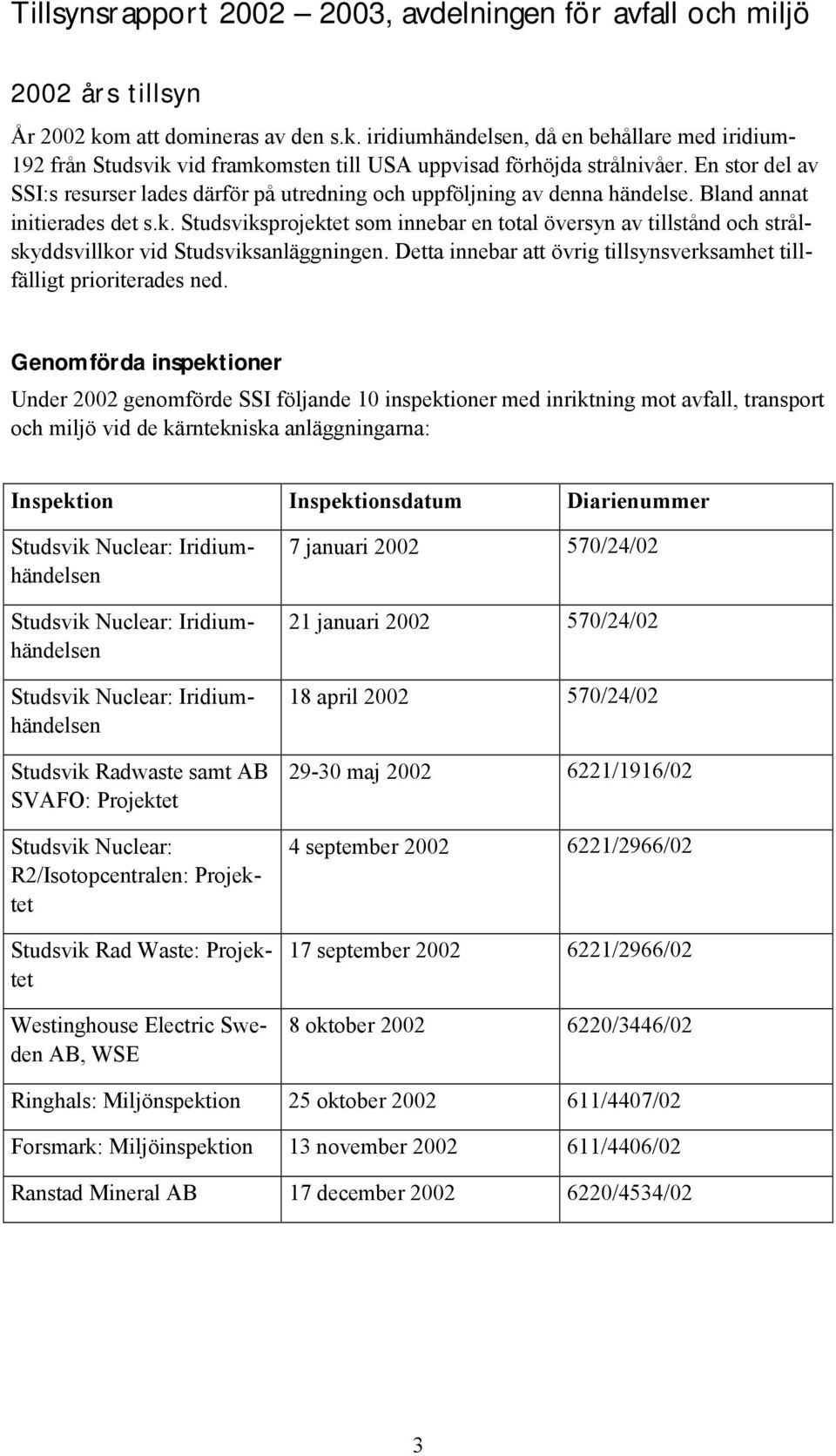 Tillsynsrapport 2002 – 2003, avdelningen för avfall och miljö

2002 års tillsyn

År 2002 kom att domineras av den s.k. iridiumhändelsen, då en behållare med iridium-192 från Studsvik vid framkomsten till USA uppvisad förhöjda strålnivåer. En stor del av SSI:s resurser lades därför på utredning och uppföljning av denna händelse. Bland annat initierades det s.k. Studsviksprojektet som innebar en total översyn av tillstånd och strålskyddsvillkor vid Studsviksanläggningen. Detta innebar att övrig tillsynsverksamhet tillfälligt prioriterades ned.

Genomförda inspektioner

Under 2002 genomförde SSI följande 10 inspektioner med inriktning mot avfall, transport och miljö vid de kärntekniska anläggningarna:

| Inspektion | Inspektionsdatum | Diarienummer |
|---|---|---|
| Studsvik Nuclear: Iridiumhändelsen | 7 januari 2002 | 570/24/02 |
| Studsvik Nuclear: Iridiumhändelsen | 21 januari 2002 | 570/24/02 |
| Studsvik Nuclear: Iridiumhändelsen | 18 april 2002 | 570/24/02 |
| Studsvik Radwaste samt AB SVAFO: Projektet | 29-30 maj 2002 | 6221/1916/02 |
| Studsvik Nuclear: R2/Isotopcentralen: Projektet | 4 september 2002 | 6221/2966/02 |
| Studsvik Rad Waste: Projektet | 17 september 2002 | 6221/2966/02 |
| Westinghouse Electric Sweden AB, WSE | 8 oktober 2002 | 6220/3446/02 |
| Ringhals: Miljönspektion | 25 oktober 2002 | 611/4407/02 |
| Forsmark: Miljöinspektion | 13 november 2002 | 611/4406/02 |
| Ranstad Mineral AB | 17 december 2002 | 6220/4534/02 |

3